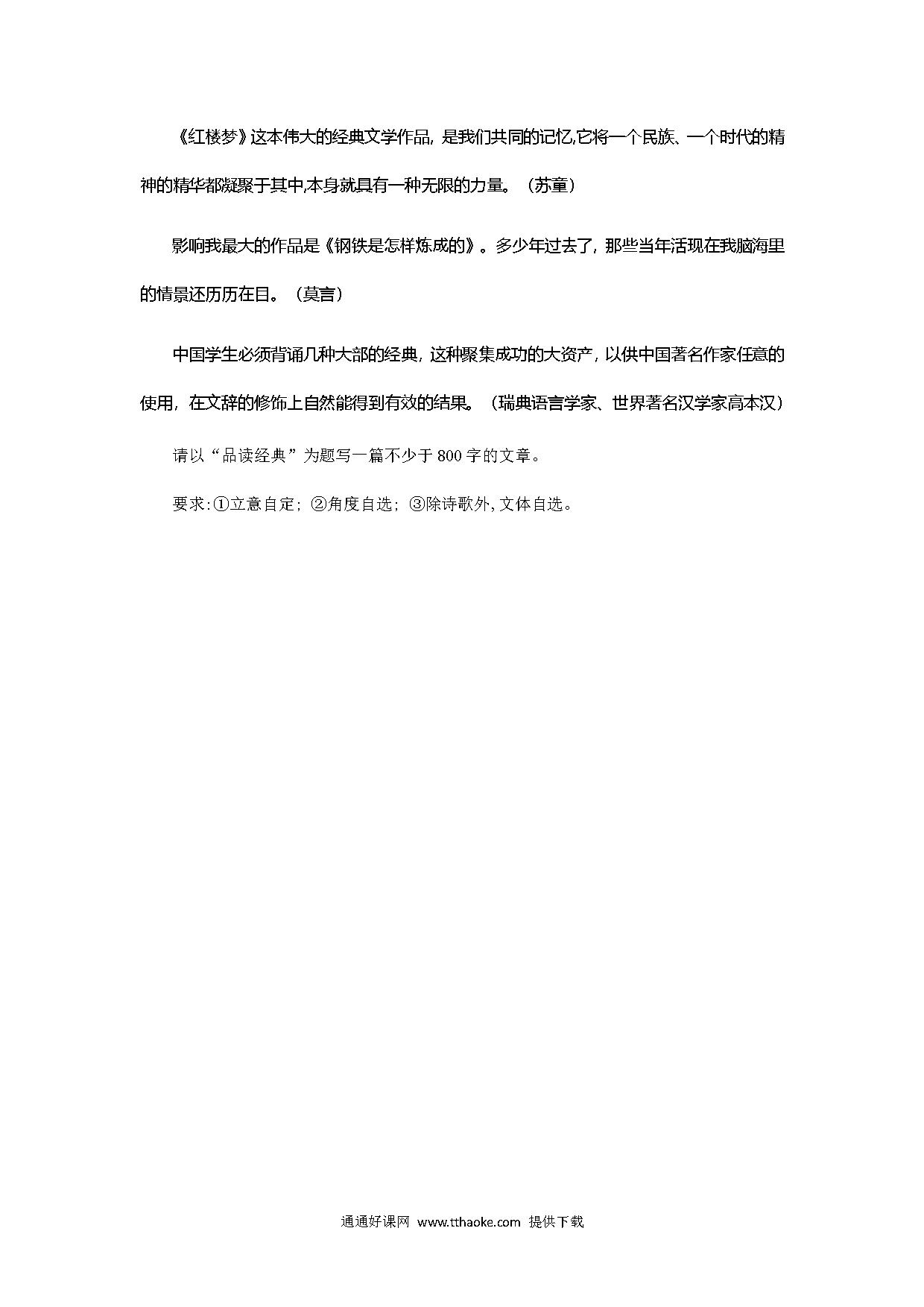 《红楼梦》这本伟大的经典文学作品，是我们共同的记忆,它将一个民族、一个时代的精神的精华都凝聚于其中,本身就具有一种无限的力量。（苏童）

影响我最大的作品是《钢铁是怎样炼成的》。多少年过去了，那些当年活现在我脑海里的情景还历历在目。（莫言）

中国学生必须背诵几种大部的经典，这种聚集成功的大资产，以供中国著名作家任意的使用，在文辞的修饰上自然能得到有效的结果。（瑞典语言学家、世界著名汉学家高本汉）

请以“品读经典”为题写一篇不少于800字的文章。

要求:①立意自定；②角度自选；③除诗歌外,文体自选。

通通好课网 www.tthaoke.com 提供下载